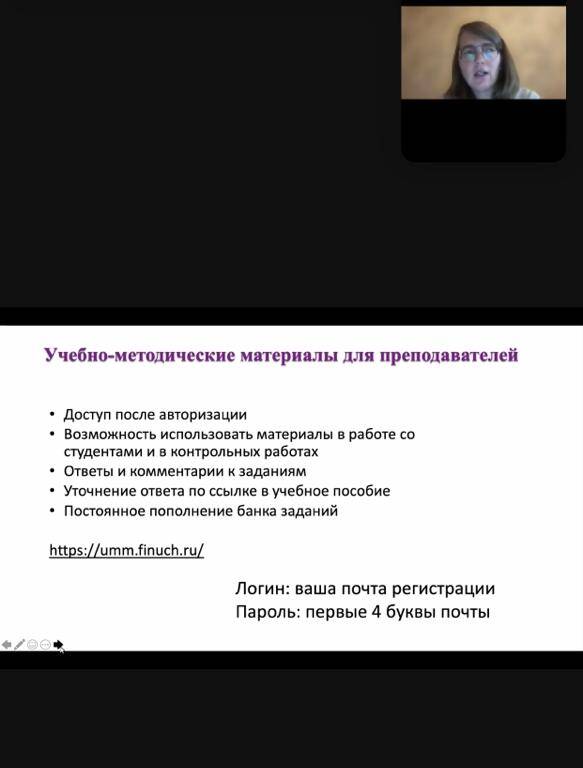 Учебно-методические материалы для преподавателей

• Доступ после авторизации
• Возможность использовать материалы в работе со студентами и в контрольных работах
• Ответы и комментарии к заданиям
• Уточнение ответа по ссылке в учебное пособие
• Постоянное пополнение банка заданий

https://umm.finuch.ru/

Логин: ваша почта регистрации
Пароль: первые 4 буквы почты